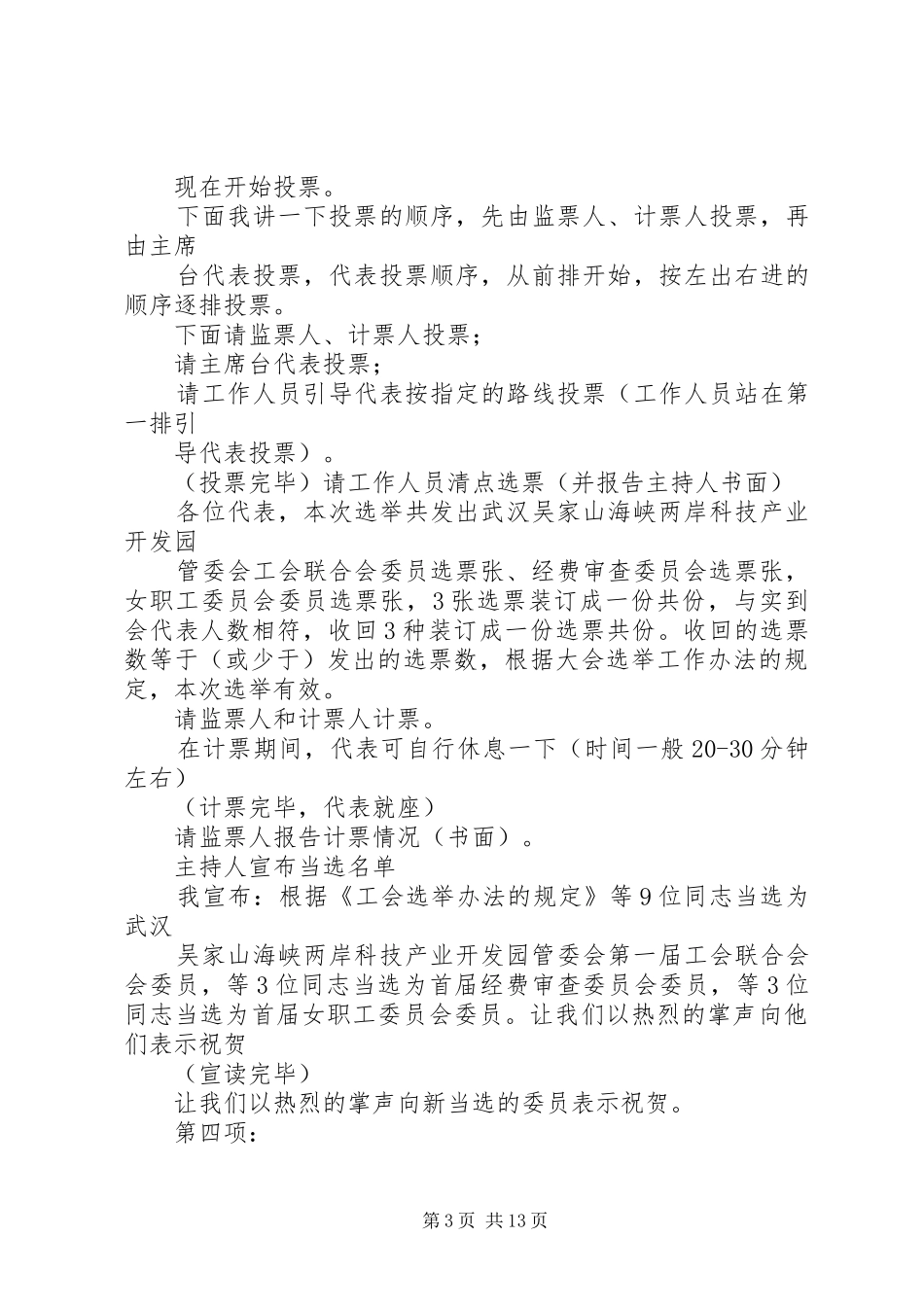 现在开始投票。

下面我讲一下投票的顺序，先由监票人、计票人投票，再由主席

台代表投票，代表投票顺序，从前排开始，按左出右进的顺序逐排投票。

下面请监票人、计票人投票；

请主席台代表投票；

请工作人员引导代表按指定的路线投票（工作人员站在第一排引

导代表投票）。

（投票完毕）请工作人员清点选票（并报告主持人书面）

各位代表，本次选举共发出武汉吴家山海峡两岸科技产业开发园

管委会工会联合会委员选票张、经费审查委员会选票张，女职工委员会委员选票张，3张选票装订成一份共份，与实到会代表人数相符，收回3种装订成一份选票共份。收回的选票数等于（或少于）发出的选票数，根据大会选举工作办法的规定，本次选举有效。

请监票人和计票人计票。

在计票期间，代表可自行休息一下（时间一般20-30分钟左右）

（计票完毕，代表就座）

请监票人报告计票情况（书面）。

主持人宣布当选名单

我宣布：根据《工会选举办法的规定》等9位同志当选为武汉

吴家山海峡两岸科技产业开发园管委会第一届工会联合会会委员，等3位同志当选为首届经费审查委员会委员，等3位同志当选为首届女职工委员会委员。让我们以热烈的掌声向他们表示祝贺

（宣读完毕）

让我们以热烈的掌声向新当选的委员表示祝贺。

第四项：

第3页 共13页